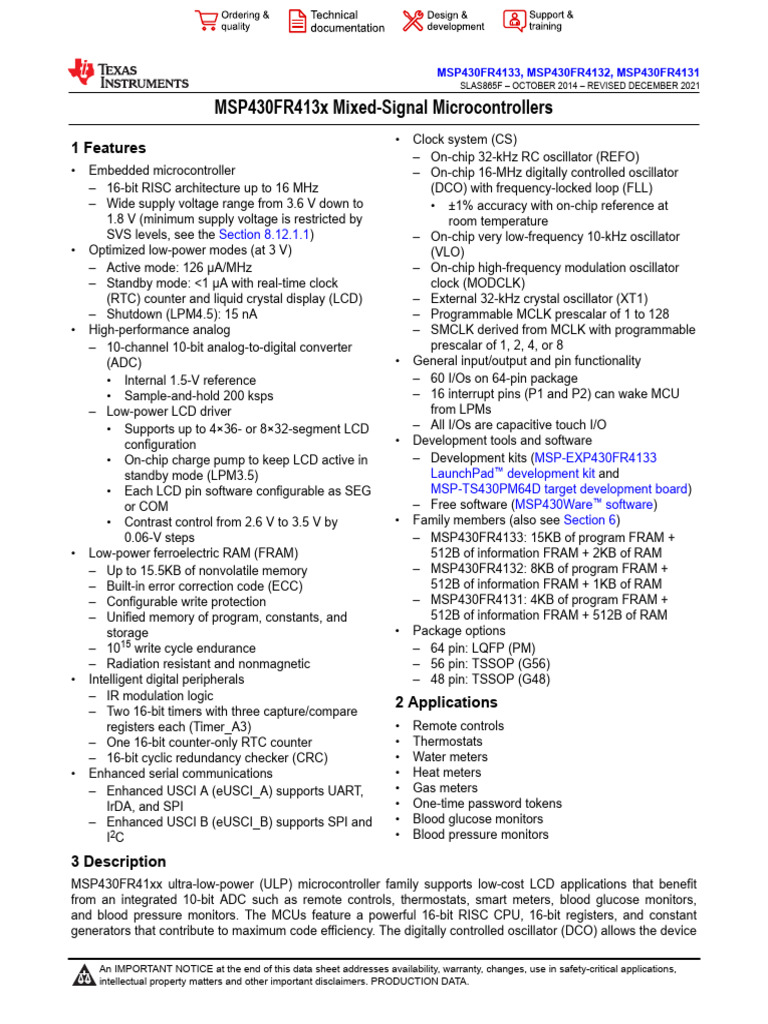 Ordering & quality
Technical documentation
Design & development
Support & training

TEXAS INSTRUMENTS

MSP430FR4133, MSP430FR4132, MSP430FR4131
SLAS865F – OCTOBER 2014 – REVISED DECEMBER 2021

MSP430FR413x Mixed-Signal Microcontrollers

1 Features

• Embedded microcontroller
– 16-bit RISC architecture up to 16 MHz
– Wide supply voltage range from 3.6 V down to 1.8 V (minimum supply voltage is restricted by SVS levels, see the Section 8.12.1.1)
• Optimized low-power modes (at 3 V)
– Active mode: 126 µA/MHz
– Standby mode: <1 µA with real-time clock (RTC) counter and liquid crystal display (LCD)
– Shutdown (LPM4.5): 15 nA
• High-performance analog
– 10-channel 10-bit analog-to-digital converter (ADC)
• Internal 1.5-V reference
• Sample-and-hold 200 ksps
– Low-power LCD driver
• Supports up to 4×36- or 8×32-segment LCD configuration
• On-chip charge pump to keep LCD active in standby mode (LPM3.5)
• Each LCD pin software configurable as SEG or COM
• Contrast control from 2.6 V to 3.5 V by 0.06-V steps
• Low-power ferroelectric RAM (FRAM)
– Up to 15.5KB of nonvolatile memory
– Built-in error correction code (ECC)
– Configurable write protection
– Unified memory of program, constants, and storage
– $10^{15}$ write cycle endurance
– Radiation resistant and nonmagnetic
• Intelligent digital peripherals
– IR modulation logic
– Two 16-bit timers with three capture/compare registers each (Timer_A3)
– One 16-bit counter-only RTC counter
– 16-bit cyclic redundancy checker (CRC)
• Enhanced serial communications
– Enhanced USCI A (eUSCI_A) supports UART, IrDA, and SPI
– Enhanced USCI B (eUSCI_B) supports SPI and $I^2C$

• Clock system (CS)
– On-chip 32-kHz RC oscillator (REFO)
– On-chip 16-MHz digitally controlled oscillator (DCO) with frequency-locked loop (FLL)
• ±1% accuracy with on-chip reference at room temperature
– On-chip very low-frequency 10-kHz oscillator (VLO)
– On-chip high-frequency modulation oscillator clock (MODCLK)
– External 32-kHz crystal oscillator (XT1)
– Programmable MCLK prescalar of 1 to 128
– SMCLK derived from MCLK with programmable prescalar of 1, 2, 4, or 8
• General input/output and pin functionality
– 60 I/Os on 64-pin package
– 16 interrupt pins (P1 and P2) can wake MCU from LPMs
– All I/Os are capacitive touch I/O
• Development tools and software
– Development kits (MSP-EXP430FR4133 LaunchPad™ development kit and MSP-TS430PM64D target development board)
– Free software (MSP430Ware™ software)
• Family members (also see Section 6)
– MSP430FR4133: 15KB of program FRAM + 512B of information FRAM + 2KB of RAM
– MSP430FR4132: 8KB of program FRAM + 512B of information FRAM + 1KB of RAM
– MSP430FR4131: 4KB of program FRAM + 512B of information FRAM + 512B of RAM
• Package options
– 64 pin: LQFP (PM)
– 56 pin: TSSOP (G56)
– 48 pin: TSSOP (G48)

2 Applications

• Remote controls
• Thermostats
• Water meters
• Heat meters
• Gas meters
• One-time password tokens
• Blood glucose monitors
• Blood pressure monitors

3 Description

MSP430FR41xx ultra-low-power (ULP) microcontroller family supports low-cost LCD applications that benefit from an integrated 10-bit ADC such as remote controls, thermostats, smart meters, blood glucose monitors, and blood pressure monitors. The MCUs feature a powerful 16-bit RISC CPU, 16-bit registers, and constant generators that contribute to maximum code efficiency. The digitally controlled oscillator (DCO) allows the device

An IMPORTANT NOTICE at the end of this data sheet addresses availability, warranty, changes, use in safety-critical applications, intellectual property matters and other important disclaimers. PRODUCTION DATA.